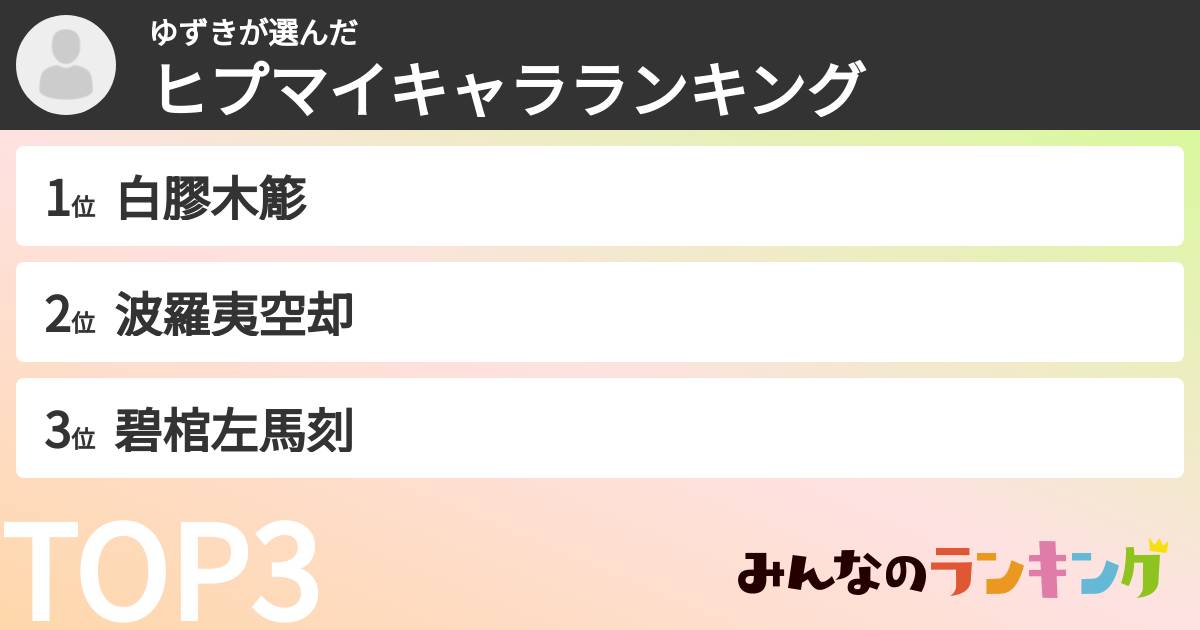 ゆずきが選んだ
ヒプマイキャラランキング

1位 白膠木簓

2位 波羅夷空却

3位 碧棺左馬刻

TOP3

みんなのランキング